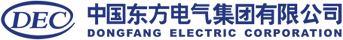 DEC 中国东方电气集团有限公司
DONGFANG ELECTRIC CORPORATION